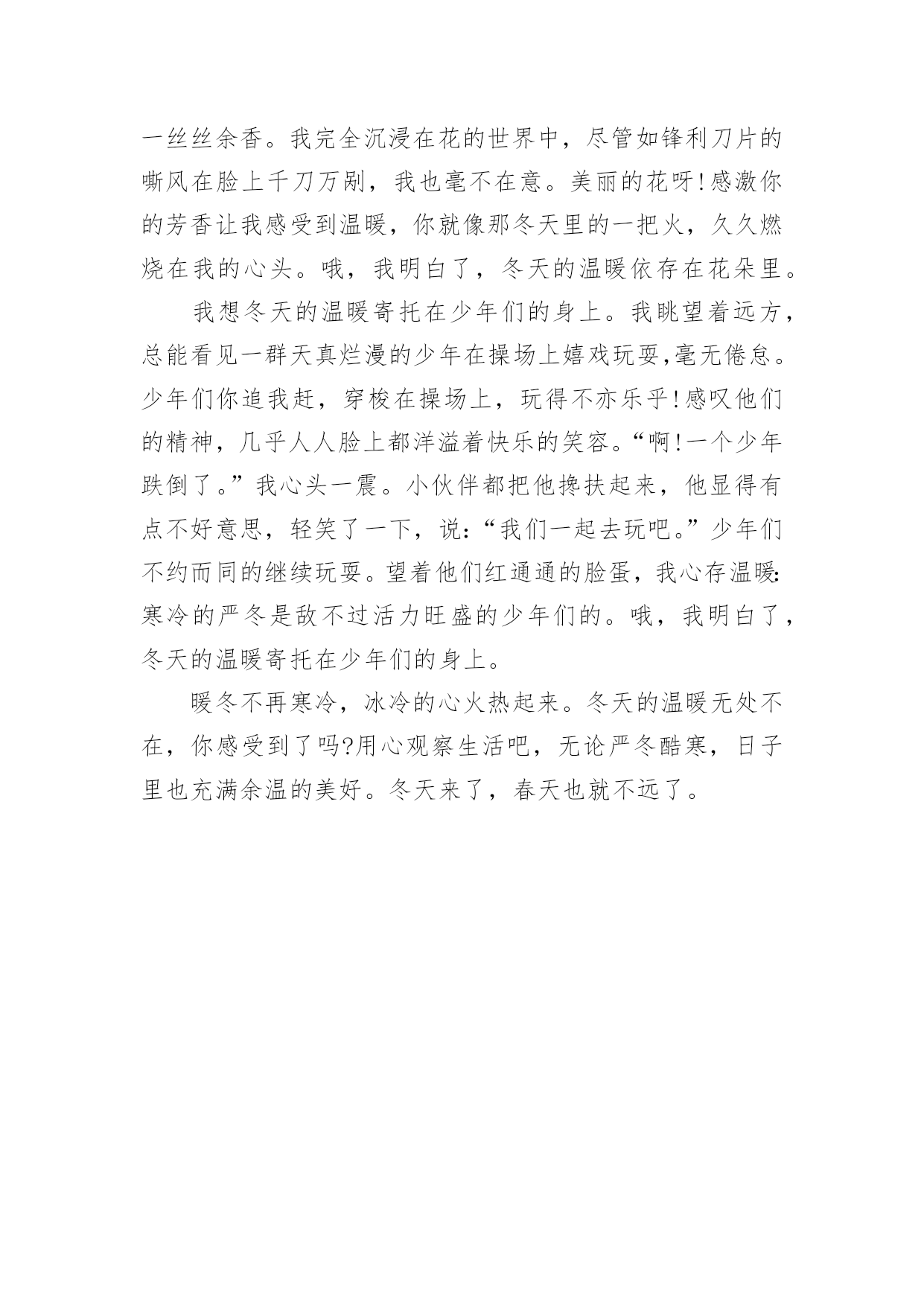 一丝丝余香。我完全沉浸在花的世界中，尽管如锋利刀片的嘶风在脸上千刀万剐，我也毫不在意。美丽的花呀!感激你的芳香让我感受到温暖，你就像那冬天里的一把火，久久燃烧在我的心头。哦，我明白了，冬天的温暖依存在花朵里。

我想冬天的温暖寄托在少年们的身上。我眺望着远方，总能看见一群天真烂漫的少年在操场上嬉戏玩耍,毫无倦怠。少年们你追我赶，穿梭在操场上，玩得不亦乐乎!感叹他们的精神，几乎人人脸上都洋溢着快乐的笑容。“啊!一个少年跌倒了。”我心头一震。小伙伴都把他搀扶起来，他显得有点不好意思，轻笑了一下，说:“我们一起去玩吧。”少年们不约而同的继续玩耍。望着他们红通通的脸蛋，我心存温暖:寒冷的严冬是敌不过活力旺盛的少年们的。哦，我明白了，冬天的温暖寄托在少年们的身上。

暖冬不再寒冷，冰冷的心火热起来。冬天的温暖无处不在，你感受到了吗?用心观察生活吧，无论严冬酷寒，日子里也充满余温的美好。冬天来了，春天也就不远了。